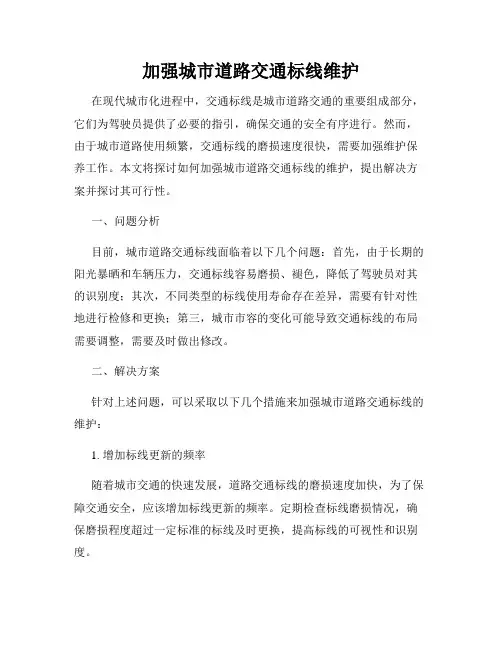 加强城市道路交通标线维护

在现代城市化进程中，交通标线是城市道路交通的重要组成部分，它们为驾驶员提供了必要的指引，确保交通的安全有序进行。然而，由于城市道路使用频繁，交通标线的磨损速度很快，需要加强维护保养工作。本文将探讨如何加强城市道路交通标线的维护，提出解决方案并探讨其可行性。

一、问题分析

目前，城市道路交通标线面临着以下几个问题：首先，由于长期的阳光暴晒和车辆压力，交通标线容易磨损、褪色，降低了驾驶员对其的识别度；其次，不同类型的标线使用寿命存在差异，需要有针对性地进行检修和更换；第三，城市市容的变化可能导致交通标线的布局需要调整，需要及时做出修改。

二、解决方案

针对上述问题，可以采取以下几个措施来加强城市道路交通标线的维护：

1. 增加标线更新的频率

随着城市交通的快速发展，道路交通标线的磨损速度加快，为了保障交通安全，应该增加标线更新的频率。定期检查标线磨损情况，确保磨损程度超过一定标准的标线及时更换，提高标线的可视性和识别度。